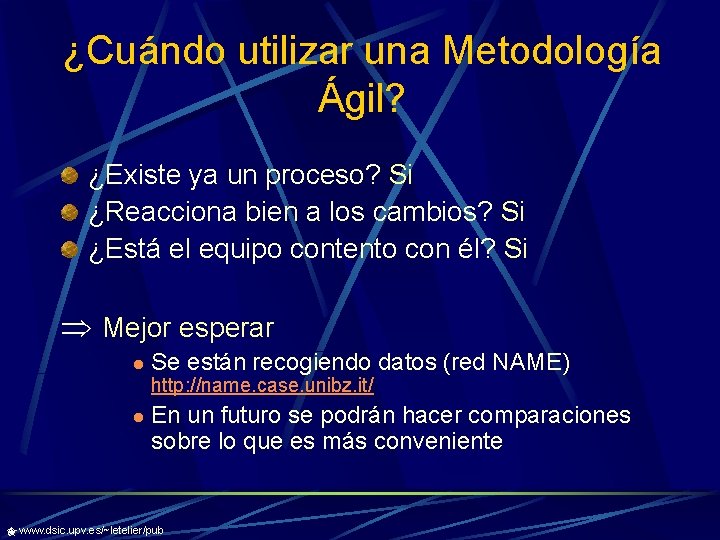 ¿Cuándo utilizar una Metodología Ágil?

¿Existe ya un proceso? Si
¿Reacciona bien a los cambios? Si
¿Está el equipo contento con él? Si

$\Rightarrow$ Mejor esperar

Se están recogiendo datos (red NAME) http://name.case.unibz.it/

En un futuro se podrán hacer comparaciones sobre lo que es más conveniente

www.dsic.upv.es/~letelier/pub